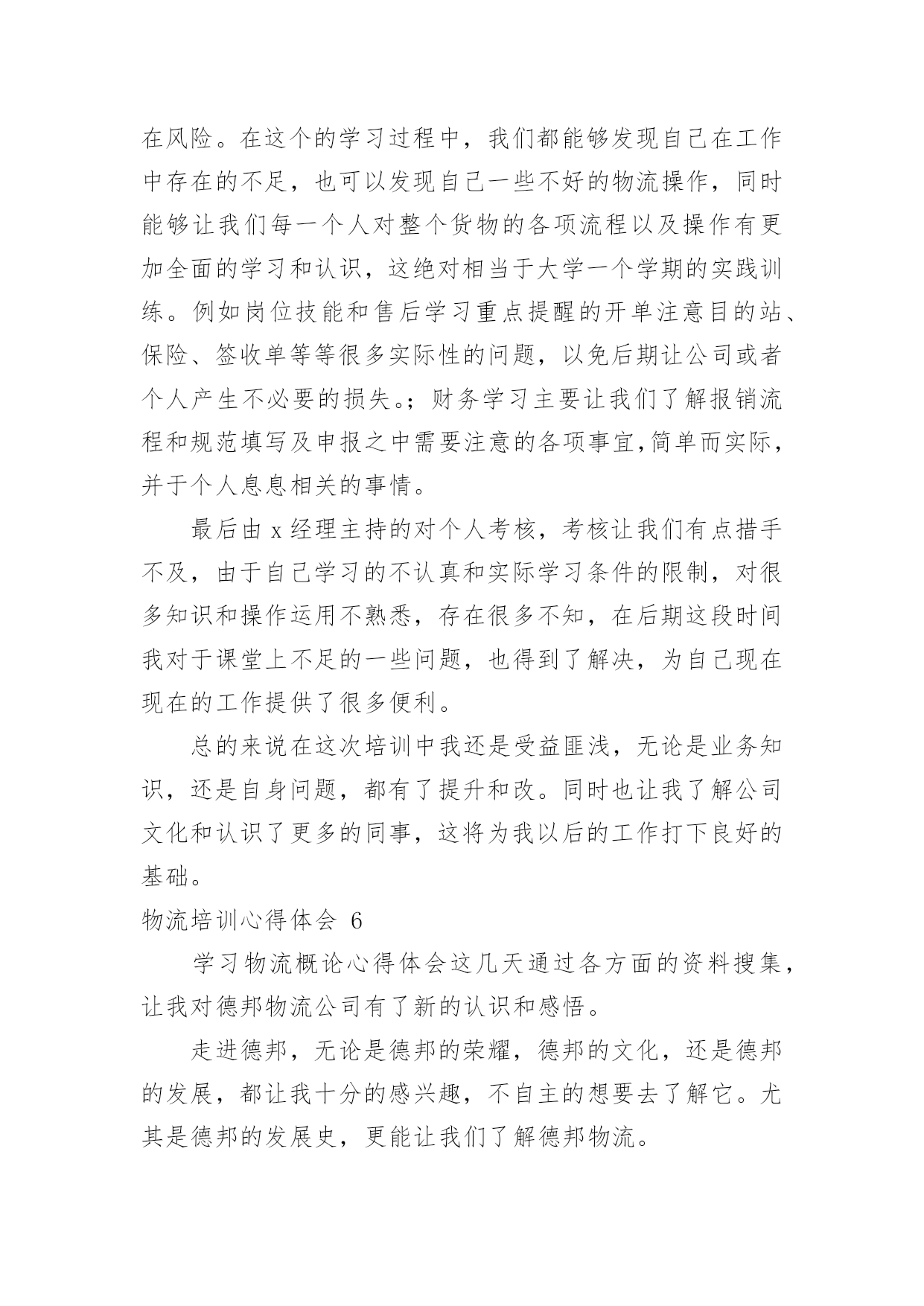 在风险。在这个的学习过程中，我们都能够发现自己在工作中存在的不足，也可以发现自己一些不好的物流操作，同时能够让我们每一个人对整个货物的各项流程以及操作有更加全面的学习和认识，这绝对相当于大学一个学期的实践训练。例如岗位技能和售后学习重点提醒的开单注意目的站、保险、签收单等等很多实际性的问题，以免后期让公司或者个人产生不必要的损失。；财务学习主要让我们了解报销流程和规范填写及申报之中需要注意的各项事宜,简单而实际，并于个人息息相关的事情。

最后由 x 经理主持的对个人考核，考核让我们有点措手不及，由于自己学习的不认真和实际学习条件的限制，对很多知识和操作运用不熟悉，存在很多不知，在后期这段时间我对于课堂上不足的一些问题，也得到了解决，为自己现在现在的工作提供了很多便利。

总的来说在这次培训中我还是受益匪浅，无论是业务知识，还是自身问题，都有了提升和改。同时也让我了解公司文化和认识了更多的同事，这将为我以后的工作打下良好的基础。

物流培训心得体会 6

学习物流概论心得体会这几天通过各方面的资料搜集，让我对德邦物流公司有了新的认识和感悟。

走进德邦，无论是德邦的荣耀，德邦的文化，还是德邦的发展，都让我十分的感兴趣，不自主的想要去了解它。尤其是德邦的发展史，更能让我们了解德邦物流。